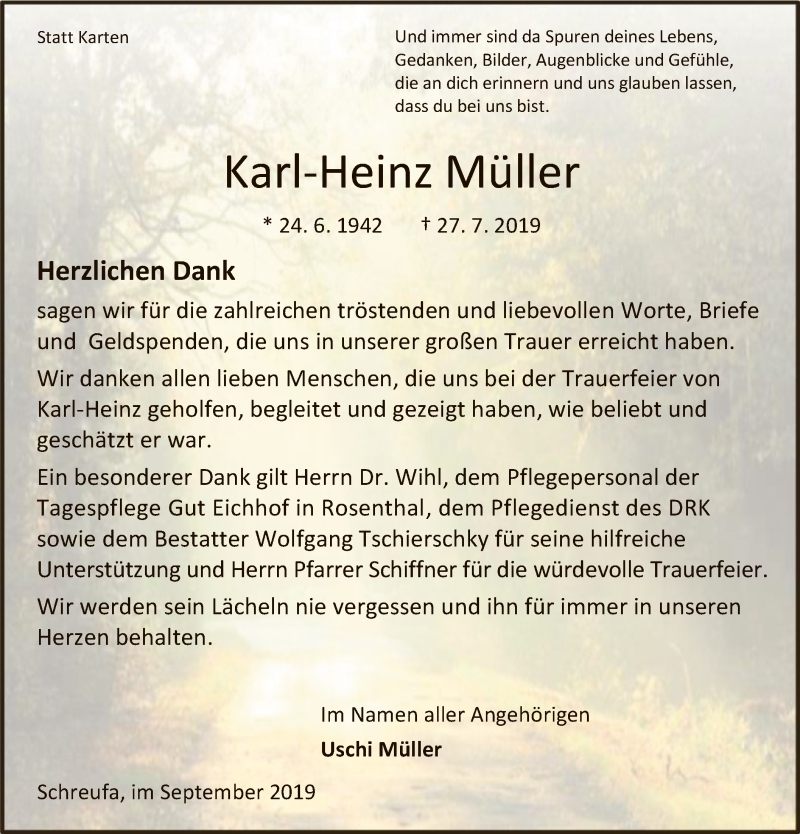 Statt Karten

Und immer sind da Spuren deines Lebens, Gedanken, Bilder, Augenblicke und Gefühle, die an dich erinnern und uns glauben lassen, dass du bei uns bist.

Karl-Heinz Müller

* 24. 6. 1942 † 27. 7. 2019

Herzlichen Dank

sagen wir für die zahlreichen tröstenden und liebevollen Worte, Briefe und Geldspenden, die uns in unserer großen Trauer erreicht haben.

Wir danken allen lieben Menschen, die uns bei der Trauerfeier von Karl-Heinz geholfen, begleitet und gezeigt haben, wie beliebt und geschätzt er war.

Ein besonderer Dank gilt Herrn Dr. Wihl, dem Pflegepersonal der Tagespflege Gut Eichhof in Rosenthal, dem Pflegedienst des DRK sowie dem Bestatter Wolfgang Tschierschky für seine hilfreiche Unterstützung und Herrn Pfarrer Schiffner für die würdevolle Trauerfeier.

Wir werden sein Lächeln nie vergessen und ihn für immer in unseren Herzen behalten.

Im Namen aller Angehörigen

Uschi Müller

Schreufa, im September 2019